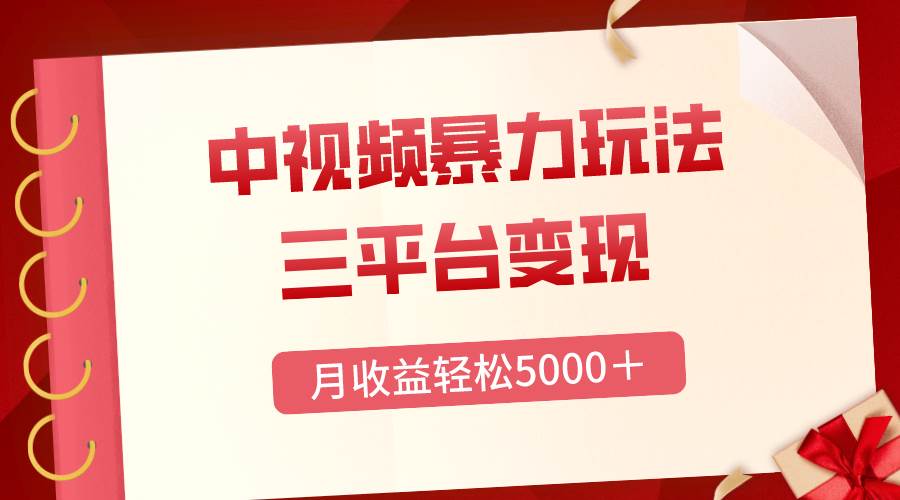 中视频暴力玩法
三平台变现
月收益轻松5000＋